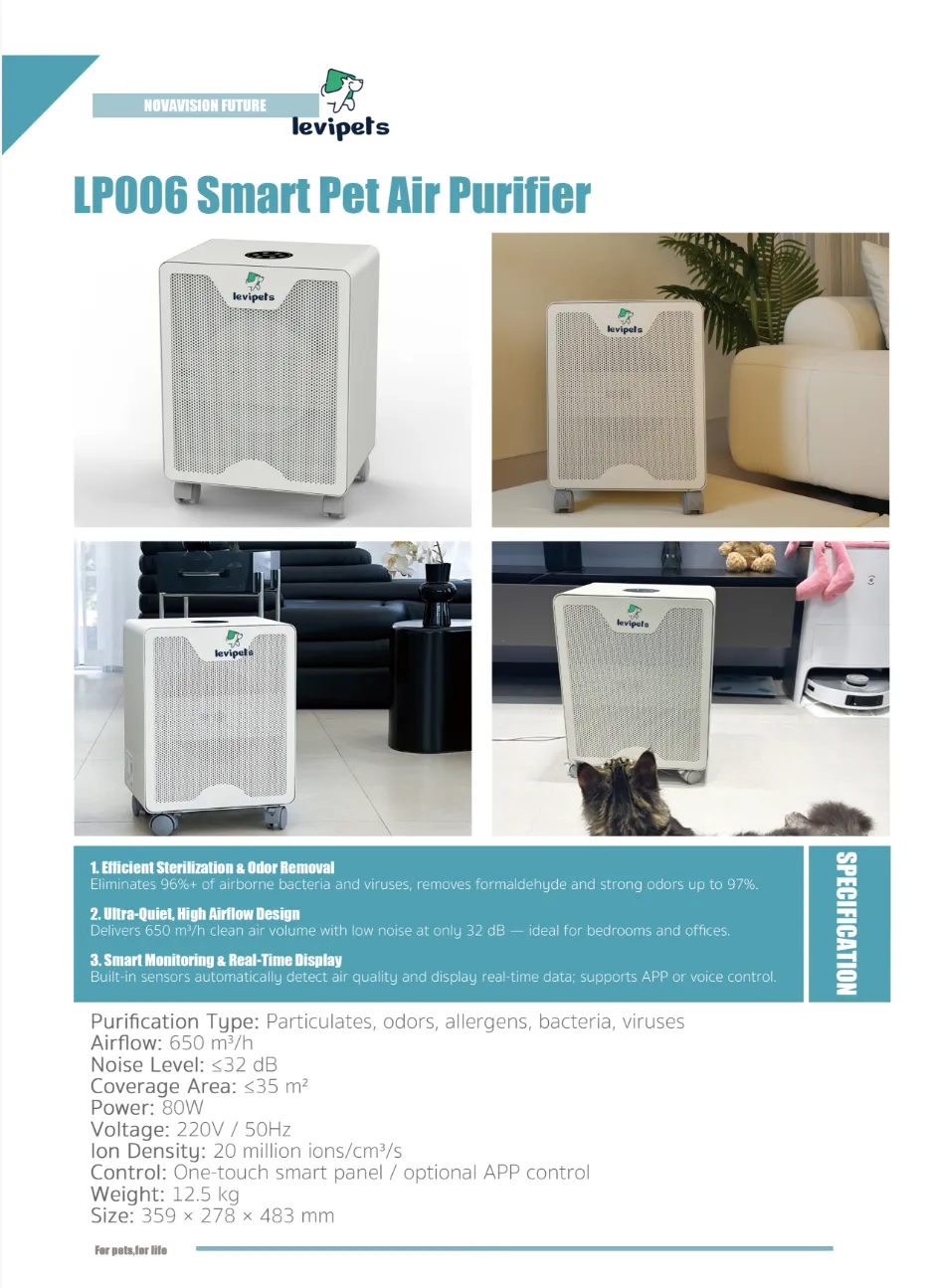 NOVAVISION FUTURE

levipets

LP006 Smart Pet Air Purifier

levipets

levipets

levipets

levipets

1. Efficient Sterilization & Odor Removal
Eliminates 96%+ of airborne bacteria and viruses, removes formaldehyde and strong odors up to 97%.

2. Ultra-Quiet, High Airflow Design
Delivers 650 m³/h clean air volume with low noise at only 32 dB — ideal for bedrooms and offices.

3. Smart Monitoring & Real-Time Display
Built-in sensors automatically detect air quality and display real-time data; supports APP or voice control.

SPECIFICATION

Purification Type: Particulates, odors, allergens, bacteria, viruses
Airflow: 650 m³/h
Noise Level: ≤32 dB
Coverage Area: ≤35 m²
Power: 80W
Voltage: 220V / 50Hz
Ion Density: 20 million ions/cm³/s
Control: One-touch smart panel / optional APP control
Weight: 12.5 kg
Size: 359 × 278 × 483 mm

For pets,for life